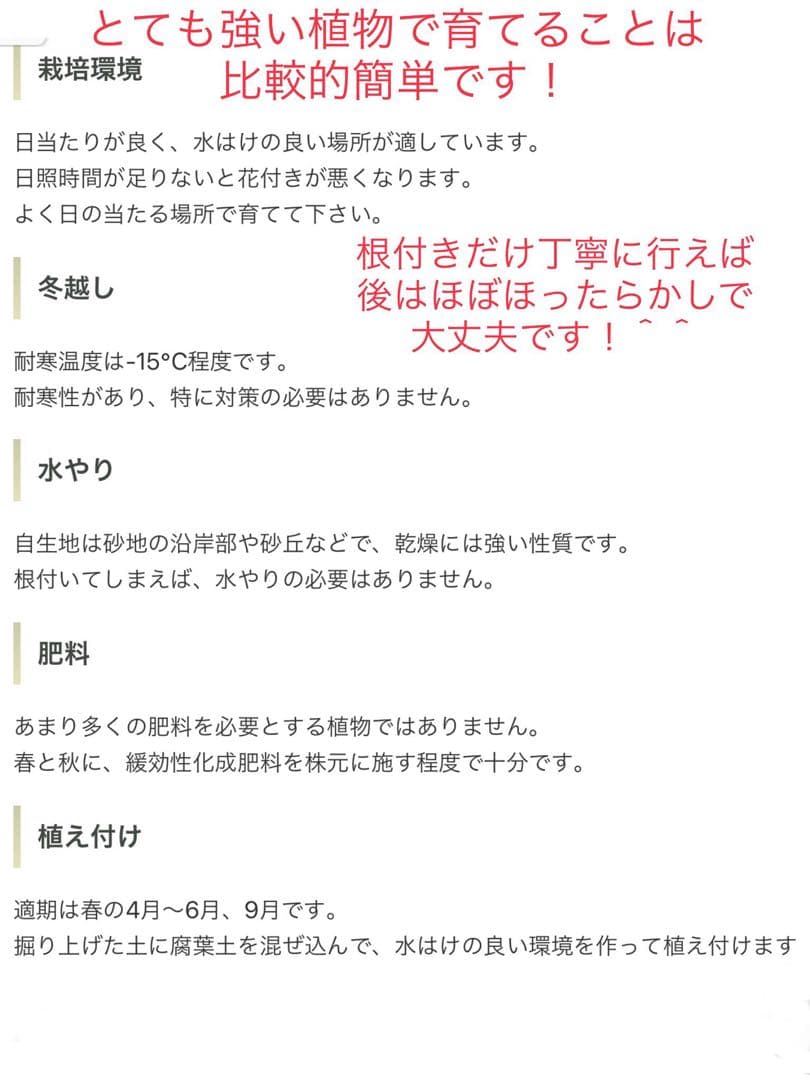 とても強い植物で育てることは比較的簡単です！

栽培環境

日当たりが良く、水はけの良い場所が適しています。
日照時間が足りないと花付きが悪くなります。
よく日の当たる場所で育てて下さい。

根付きだけ丁寧に行えば後はほぼほったらかしで大丈夫です！＾＾

冬越し

耐寒温度は-15°C程度です。
耐寒性があり、特に対策の必要はありません。

水やり

自生地は砂地の沿岸部や砂丘などで、乾燥には強い性質です。
根付いてしまえば、水やりの必要はありません。

肥料

あまり多くの肥料を必要とする植物ではありません。
春と秋に、緩効性化成肥料を株元に施す程度で十分です。

植え付け

適期は春の4月〜6月、9月です。
掘り上げた土に腐葉土を混ぜ込んで、水はけの良い環境を作って植え付けます